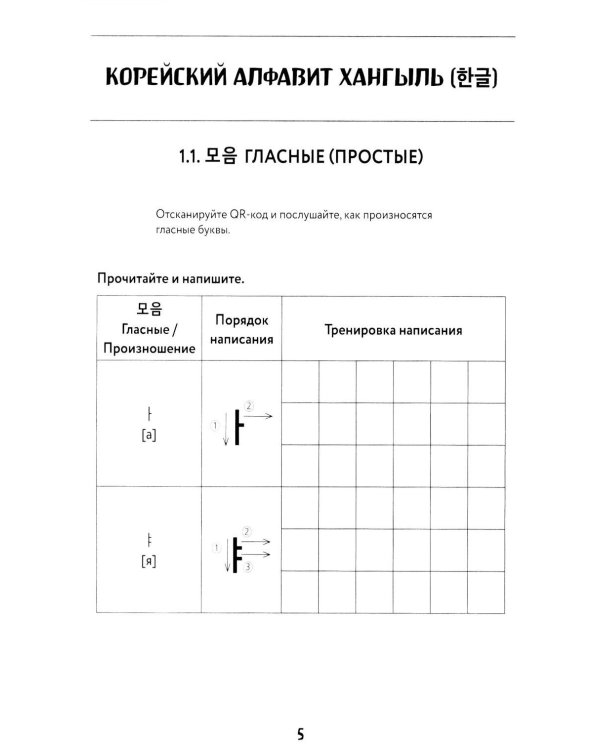 КОРЕЙСКИЙ АЛФАВИТ ХАНГЫЛЬ (한글)

1.1. 모음 ГЛАСНЫЕ (ПРОСТЫЕ)

Отсканируйте QR-код и послушайте, как произносятся гласные буквы.

Прочитайте и напишите.

| 모음 Гласные / Произношение | Порядок написания | Тренировка написания |
|---|---|---|
| ㅏ [а] | ① ② | |
| ㅑ [я] | ① ② ③ | |

5